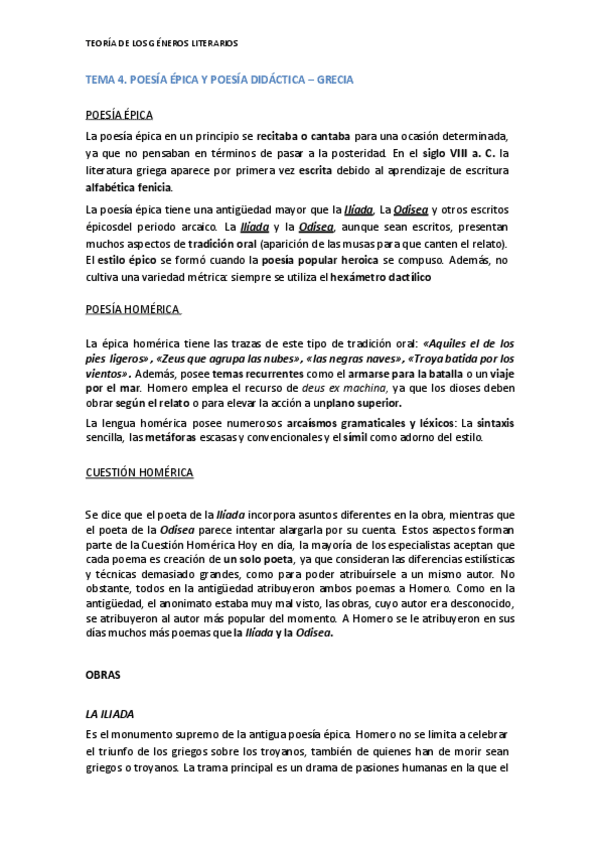 TEORÍA DE LOS GÉNEROS LITERARIOS

TEMA 4. POESÍA ÉPICA Y POESÍA DIDÁCTICA – GRECIA

POESÍA ÉPICA

La poesía épica en un principio se recitaba o cantaba para una ocasión determinada, ya que no pensaban en términos de pasar a la posteridad. En el siglo VIII a. C. la literatura griega aparece por primera vez escrita debido al aprendizaje de escritura alfabética fenicia.

La poesía épica tiene una antigüedad mayor que la Ilíada, La Odisea y otros escritos épicosdel periodo arcaico. La Ilíada y la Odisea, aunque sean escritos, presentan muchos aspectos de tradición oral (aparición de las musas para que canten el relato). El estilo épico se formó cuando la poesía popular heroica se compuso. Además, no cultiva una variedad métrica: siempre se utiliza el hexámetro dactílico

POESÍA HOMÉRICA

La épica homérica tiene las trazas de este tipo de tradición oral: «Aquiles el de los pies ligeros», «Zeus que agrupa las nubes», «las negras naves», «Troya batida por los vientos». Además, posee temas recurrentes como el armarse para la batalla o un viaje por el mar. Homero emplea el recurso de deus ex machina, ya que los dioses deben obrar según el relato o para elevar la acción a unplano superior.

La lengua homérica posee numerosos arcaísmos gramaticales y léxicos: La sintaxis sencilla, las metáforas escasas y convencionales y el símil como adorno del estilo.

CUESTIÓN HOMÉRICA

Se dice que el poeta de la Ilíada incorpora asuntos diferentes en la obra, mientras que el poeta de la Odisea parece intentar alargarla por su cuenta. Estos aspectos forman parte de la Cuestión Homérica Hoy en día, la mayoría de los especialistas aceptan que cada poema es creación de un solo poeta, ya que consideran las diferencias estilísticas y técnicas demasiado grandes, como para poder atribuírsele a un mismo autor. No obstante, todos en la antigüedad atribuyeron ambos poemas a Homero. Como en la antigüedad, el anonimato estaba muy mal visto, las obras, cuyo autor era desconocido, se atribuyeron al autor más popular del momento. A Homero se le atribuyeron en sus días muchos más poemas que la Ilíada y la Odisea.

OBRAS

LA ILIADA

Es el monumento supremo de la antigua poesía épica. Homero no se limita a celebrar el triunfo de los griegos sobre los troyanos, también de quienes han de morir sean griegos o troyanos. La trama principal es un drama de pasiones humanas en la que el